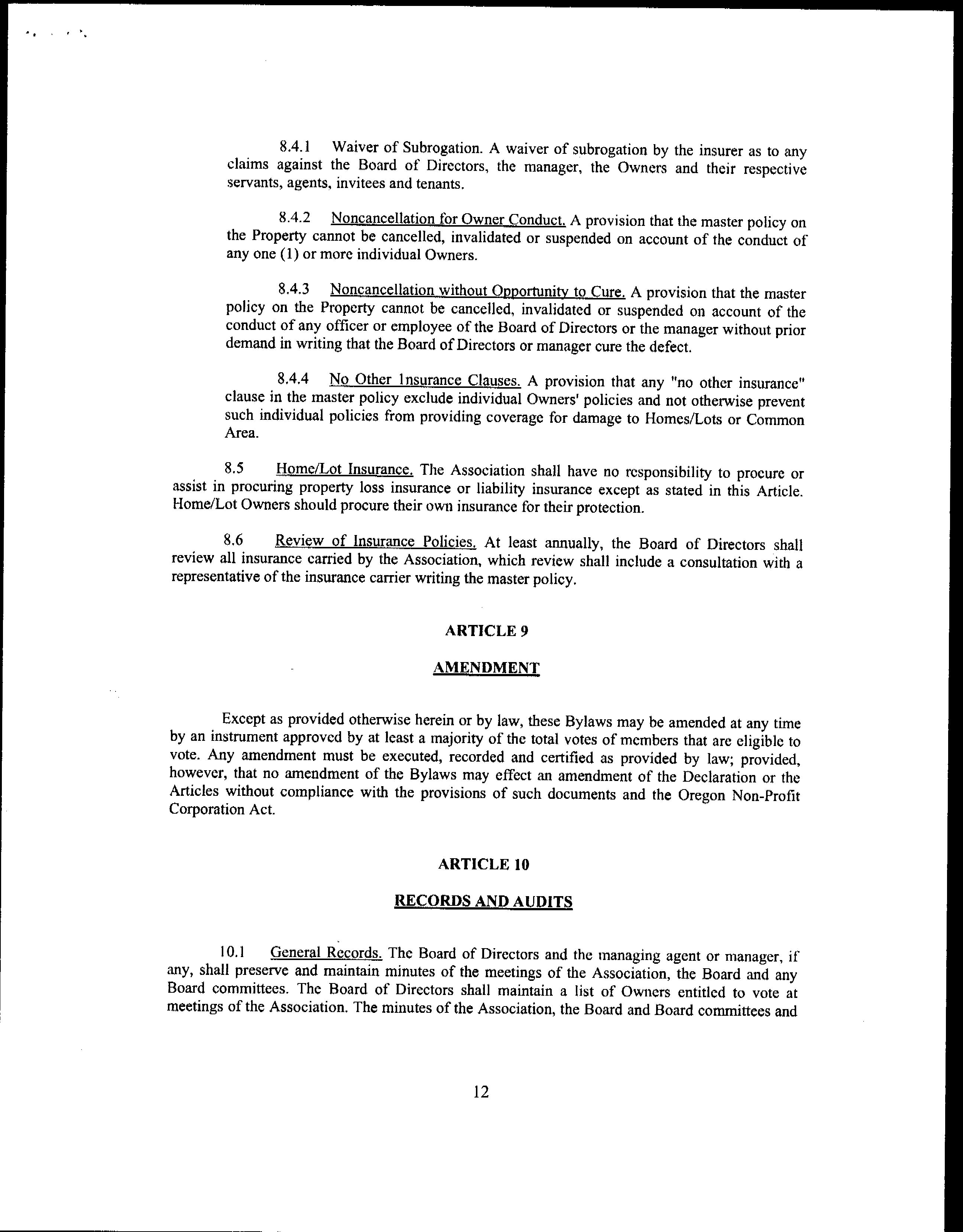 8.4.1 Waiver of Subrogation. A waiver of subrogation by the insurer as to any claims against the Board of Directors, the manager, the Owners and their respective servants, agents, invitees and tenants.

8.4.2 Noncancellation for Owner Conduct. A provision that the master policy on the Property cannot be cancelled, invalidated or suspended on account of the conduct of any one (1) or more individual Owners.

8.4.3 Noncancellation without Opportunity to Cure. A provision that the master policy on the Property cannot be cancelled, invalidated or suspended on account of the conduct of any officer or employee of the Board of Directors or the manager without prior demand in writing that the Board of Directors or manager cure the defect.

8.4.4 No Other Insurance Clauses. A provision that any "no other insurance" clause in the master policy exclude individual Owners' policies and not otherwise prevent such individual policies from providing coverage for damage to Homes/Lots or Common Area.

8.5 Home/Lot Insurance. The Association shall have no responsibility to procure or assist in procuring property loss insurance or liability insurance except as stated in this Article. Home/Lot Owners should procure their own insurance for their protection.

8.6 Review of Insurance Policies. At least annually, the Board of Directors shall review all insurance carried by the Association, which review shall include a consultation with a representative of the insurance carrier writing the master policy.

ARTICLE 9

AMENDMENT

Except as provided otherwise herein or by law, these Bylaws may be amended at any time by an instrument approved by at least a majority of the total votes of members that are eligible to vote. Any amendment must be executed, recorded and certified as provided by law; provided, however, that no amendment of the Bylaws may effect an amendment of the Declaration or the Articles without compliance with the provisions of such documents and the Oregon Non-Profit Corporation Act.

ARTICLE 10

RECORDS AND AUDITS

10.1 General Records. The Board of Directors and the managing agent or manager, if any, shall preserve and maintain minutes of the meetings of the Association, the Board and any Board committees. The Board of Directors shall maintain a list of Owners entitled to vote at meetings of the Association. The minutes of the Association, the Board and Board committees and

12